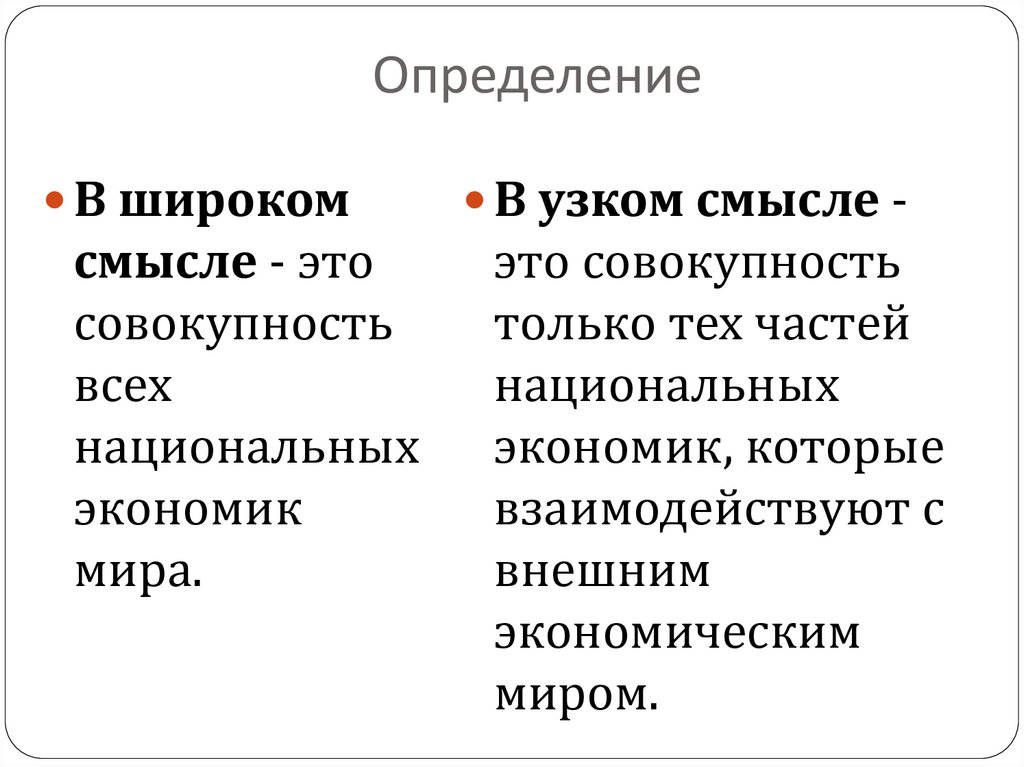 Определение

• В широком смысле - это совокупность всех национальных экономик мира.

• В узком смысле - это совокупность только тех частей национальных экономик, которые взаимодействуют с внешним экономическим миром.